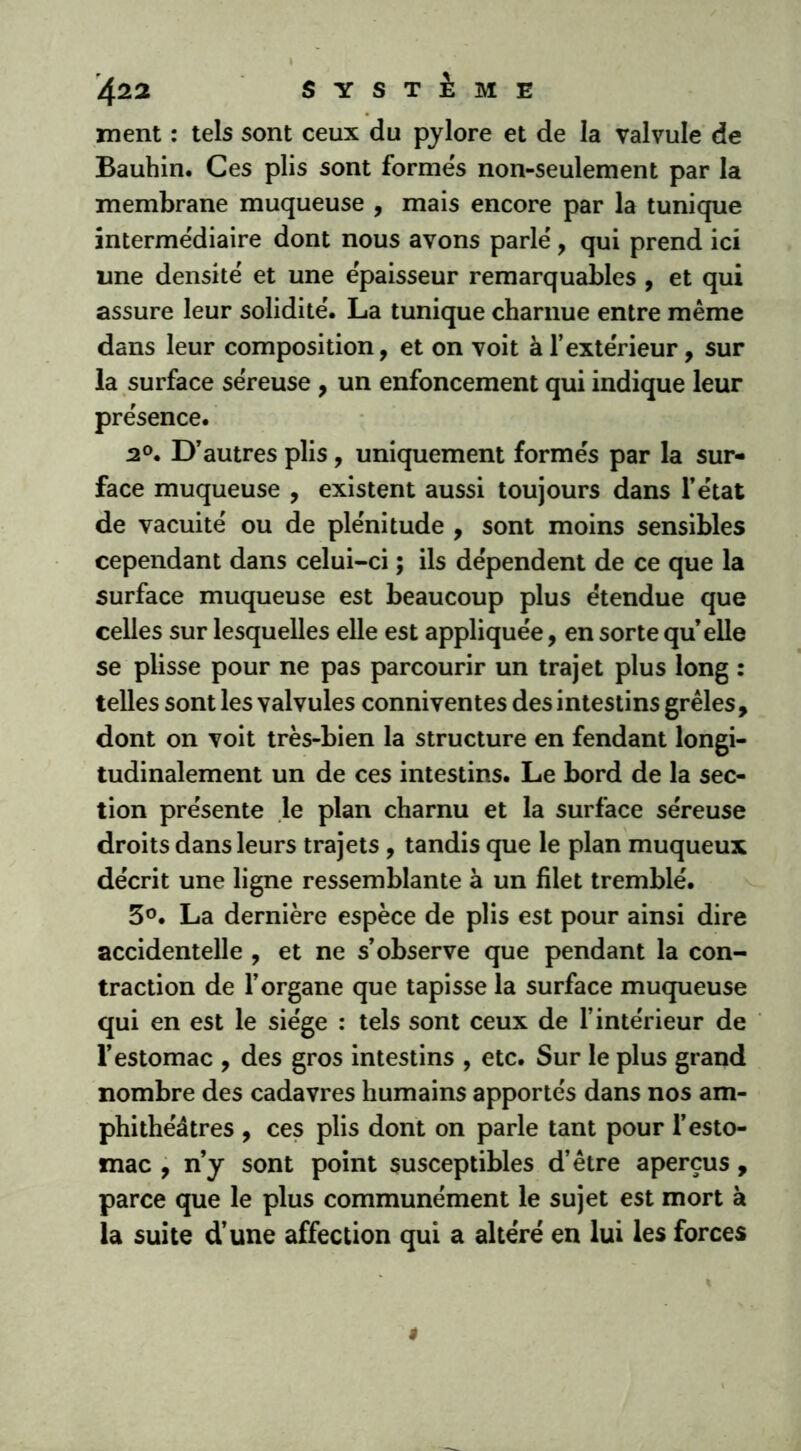 422 SYSTÈME

ment : tels sont ceux du pylore et de la valvule de Bauhin. Ces plis sont formés non-seulement par la membrane muqueuse , mais encore par la tunique intermédiaire dont nous avons parlé, qui prend ici une densité et une épaisseur remarquables , et qui assure leur solidité. La tunique charnue entre même dans leur composition, et on voit à l'extérieur, sur la surface séreuse , un enfoncement qui indique leur présence.

2°. D'autres plis, uniquement formés par la surface muqueuse , existent aussi toujours dans l'état de vacuité ou de plénitude , sont moins sensibles cependant dans celui-ci ; ils dépendent de ce que la surface muqueuse est beaucoup plus étendue que celles sur lesquelles elle est appliquée, en sorte qu'elle se plisse pour ne pas parcourir un trajet plus long : telles sont les valvules conniventes des intestins grêles, dont on voit très-bien la structure en fendant longitudinalement un de ces intestins. Le bord de la section présente le plan charnu et la surface séreuse droits dans leurs trajets, tandis que le plan muqueux décrit une ligne ressemblante à un filet tremblé.

3°. La dernière espèce de plis est pour ainsi dire accidentelle , et ne s'observe que pendant la contraction de l'organe que tapisse la surface muqueuse qui en est le siége : tels sont ceux de l'intérieur de l'estomac , des gros intestins , etc. Sur le plus grand nombre des cadavres humains apportés dans nos amphithéâtres , ces plis dont on parle tant pour l'estomac , n'y sont point susceptibles d'être aperçus, parce que le plus communément le sujet est mort à la suite d'une affection qui a altéré en lui les forces